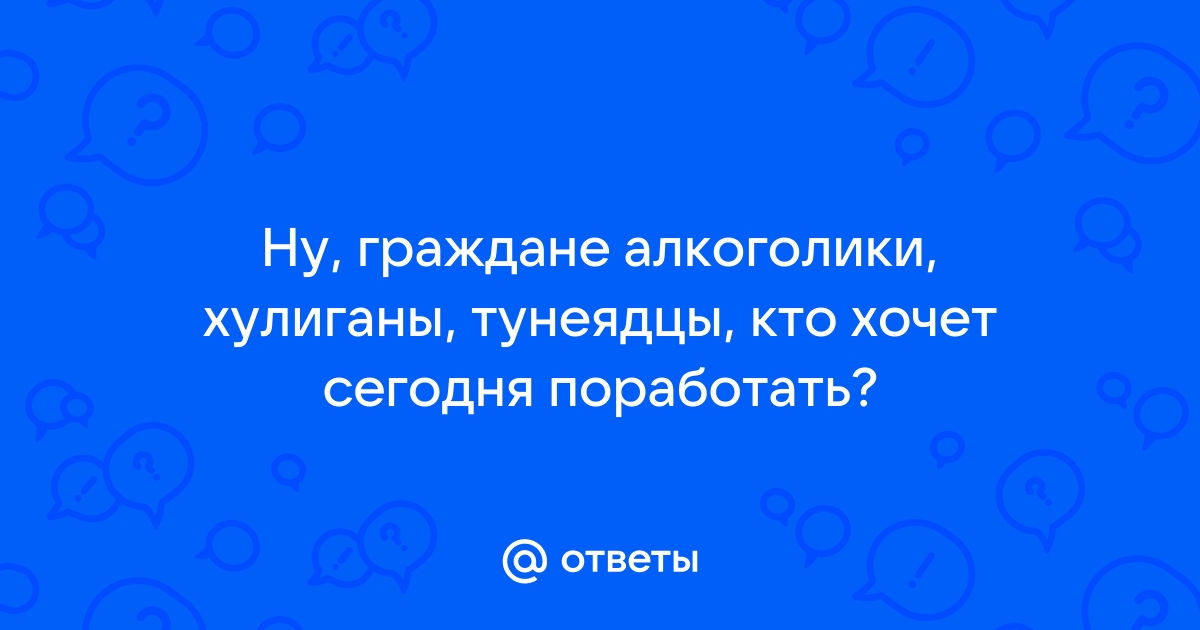 Ну, граждане алкоголики, хулиганы, тунеядцы, кто хочет сегодня поработать?

@ ответы